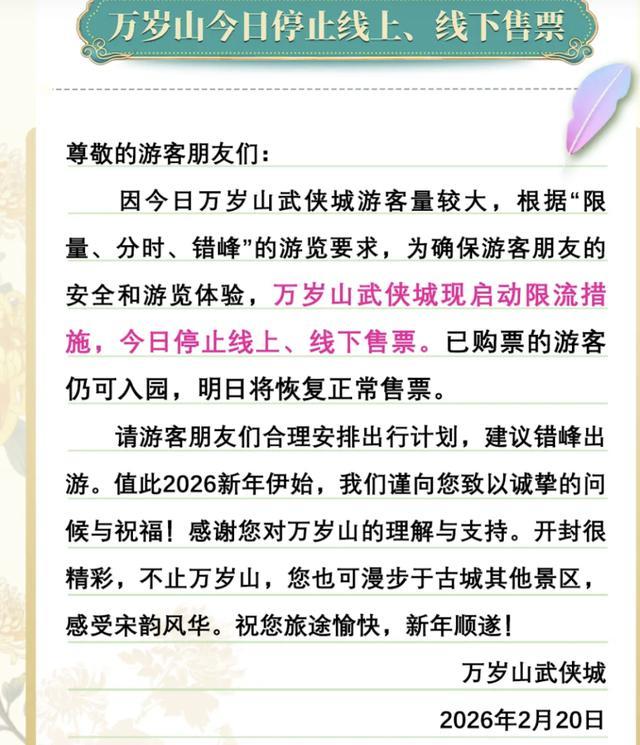 万岁山今日停止线上、线下售票

尊敬的游客朋友们：

因今日万岁山武侠城游客量较大，根据“限量、分时、错峰”的游览要求，为确保游客朋友的安全和游览体验，万岁山武侠城现启动限流措施，今日停止线上、线下售票。已购票的游客仍可入园，明日将恢复正常售票。

请游客朋友们合理安排出行计划，建议错峰出游。值此2026新年伊始，我们谨向您致以诚挚的问候与祝福！感谢您对万岁山的理解与支持。开封很精彩，不止万岁山，您也可漫步于古城其他景区，感受宋韵风华。祝您旅途愉快，新年顺遂！

万岁山武侠城

2026年2月20日